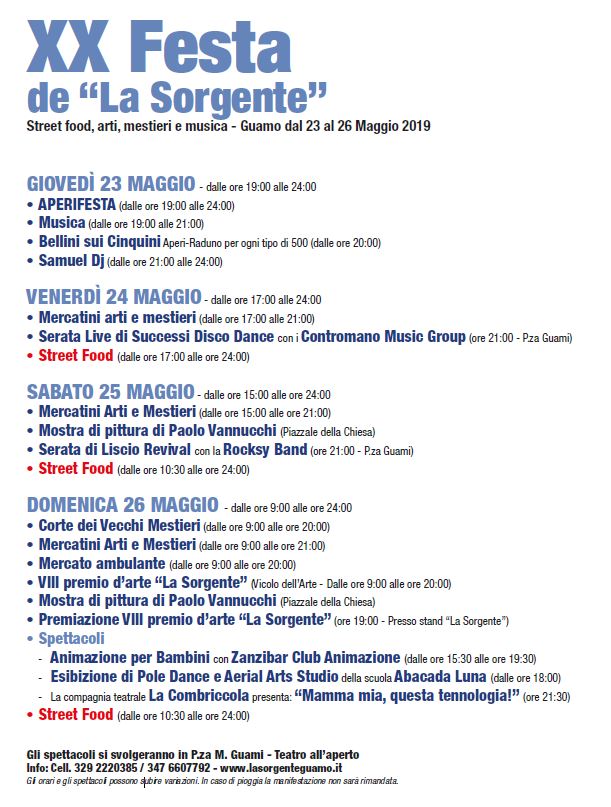 XX Festa
de “La Sorgente”
Street food, arti, mestieri e musica - Guamo dal 23 al 26 Maggio 2019

GIOVEDÌ 23 MAGGIO - dalle ore 19:00 alle 24:00
• APERIFESTA (dalle ore 19:00 alle 24:00)
• Musica (dalle ore 19:00 alle 21:00)
• Bellini sui Cinquini Aperi-Raduno per ogni tipo di 500 (dalle ore 20:00)
• Samuel Dj (dalle ore 21:00 alle 24:00)

VENERDÌ 24 MAGGIO - dalle ore 17:00 alle 24:00
• Mercatini arti e mestieri (dalle ore 17:00 alle 21:00)
• Serata Live di Successi Disco Dance con i Contromano Music Group (ore 21:00 - P.za Guami)
• Street Food (dalle ore 17:00 alle ore 24:00)

SABATO 25 MAGGIO - dalle ore 15:00 alle ore 24:00
• Mercatini Arti e Mestieri (dalle ore 15:00 alle ore 21:00)
• Mostra di pittura di Paolo Vannucchi (Piazzale della Chiesa)
• Serata di Liscio Revival con la Rocksy Band (ore 21:00 - P.za Guami)
• Street Food (dalle ore 10:30 alle ore 24:00)

DOMENICA 26 MAGGIO - dalle ore 9:00 alle ore 24:00
• Corte dei Vecchi Mestieri (dalle ore 9:00 alle ore 20:00)
• Mercatini Arti e Mestieri (dalle ore 9:00 alle ore 21:00)
• Mercato ambulante (dalle ore 9:00 alle ore 20:00)
• VIII premio d’arte “La Sorgente” (Vicolo dell’Arte - Dalle ore 9:00 alle ore 20:00)
• Mostra di pittura di Paolo Vannucchi (Piazzale della Chiesa)
• Premiazione VIII premio d’arte “La Sorgente” (ore 19:00 - Presso stand “La Sorgente”)
• Spettacoli
- Animazione per Bambini con Zanzibar Club Animazione (dalle ore 15:30 alle ore 19:30)
- Esibizione di Pole Dance e Aerial Arts Studio della scuola Abacada Luna (dalle ore 18:00)
- La compagnia teatrale La Combriccola presenta: “Mamma mia, questa tennologia!” (ore 21:30)
• Street Food (dalle ore 10:30 alle ore 24:00)

Gli spettacoli si svolgeranno in P.za M. Guami - Teatro all’aperto
Info: Cell. 329 2220385 / 347 6607792 - www.lasorgenteguamo.it
Gli orari e gli spettacoli possono subire variazioni. In caso di pioggia la manifestazione non sarà rimandata.